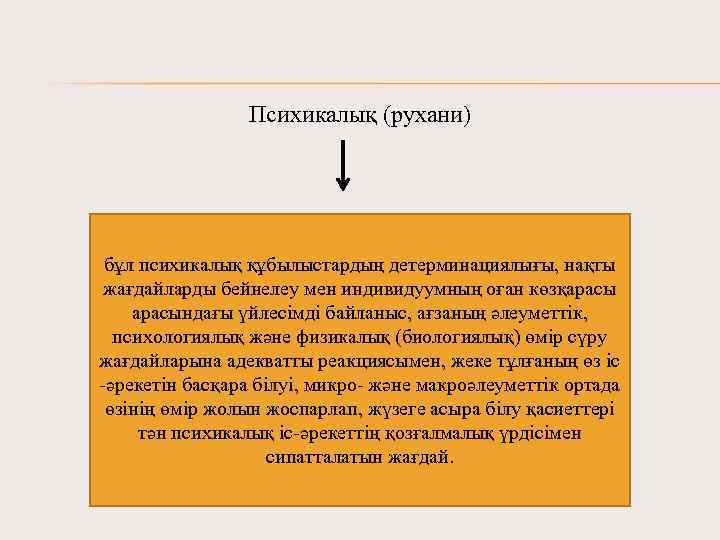 Психикалық (рухани)

бұл психикалық құбылыстардың детерминациялығы, нақты жағдайларды бейнелеу мен индивидуумның оған көзқарасы арасындағы үйлесімді байланыс, ағзаның әлеуметтік, психологиялық және физикалық (биологиялық) өмір сүру жағдайларына адекватты реакциясымен, жеке тұлғаның өз іс -әрекетін басқара білуі, микро- және макроәлеуметтік ортада өзінің өмір жолын жоспарлап, жүзеге асыра білу қасиеттері тән психикалық іс-әрекеттің қозғалмалық үрдісімен сипатталатын жағдай.